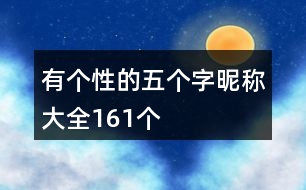 有个性的五个字昵称大全161个